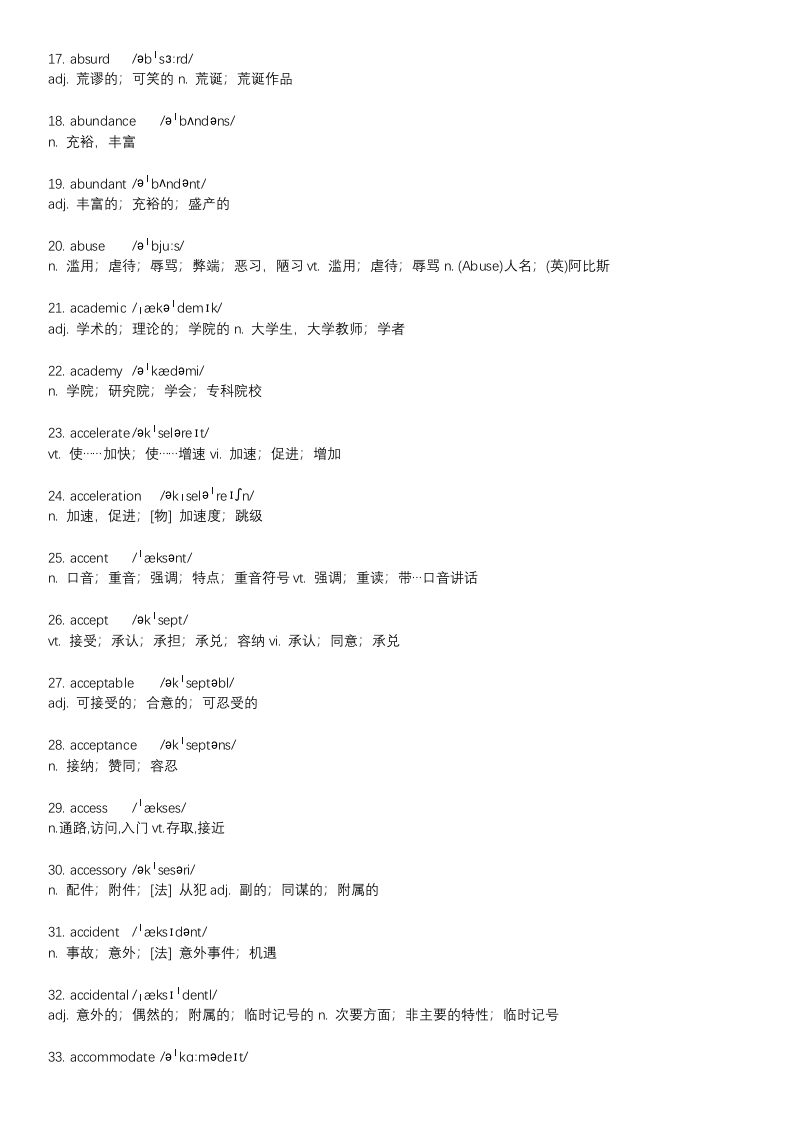 17. absurd /əbˈsɜːrd/
adj. 荒谬的；可笑的 n. 荒诞；荒诞作品

18. abundance /əˈbʌndəns/
n. 充裕，丰富

19. abundant /əˈbʌndənt/
adj. 丰富的；充裕的；盛产的

20. abuse /əˈbjuːs/
n. 滥用；虐待；辱骂；弊端；恶习，陋习 vt. 滥用；虐待；辱骂 n. (Abuse)人名；(英)阿比斯

21. academic /ˌækəˈdemɪk/
adj. 学术的；理论的；学院的 n. 大学生，大学教师；学者

22. academy /əˈkædəmi/
n. 学院；研究院；学会；专科院校

23. accelerate /əkˈseləreɪt/
vt. 使……加快；使……增速 vi. 加速；促进；增加

24. acceleration /əkˌseləˈreɪʃn/
n. 加速，促进；[物] 加速度；跳级

25. accent /ˈæksənt/
n. 口音；重音；强调；特点；重音符号 vt. 强调；重读；带…口音讲话

26. accept /əkˈsept/
vt. 接受；承认；承担；承兑；容纳 vi. 承认；同意；承兑

27. acceptable /əkˈseptəbl/
adj. 可接受的；合意的；可忍受的

28. acceptance /əkˈseptəns/
n. 接纳；赞同；容忍

29. access /ˈækses/
n.通路,访问,入门 vt.存取,接近

30. accessory /əkˈsesəri/
n. 配件；附件；[法] 从犯 adj. 副的；同谋的；附属的

31. accident /ˈæksɪdənt/
n. 事故；意外；[法] 意外事件；机遇

32. accidental /ˌæksɪˈdentl/
adj. 意外的；偶然的；附属的；临时记号的 n. 次要方面；非主要的特性；临时记号

33. accommodate /əˈkɑːmədeɪt/